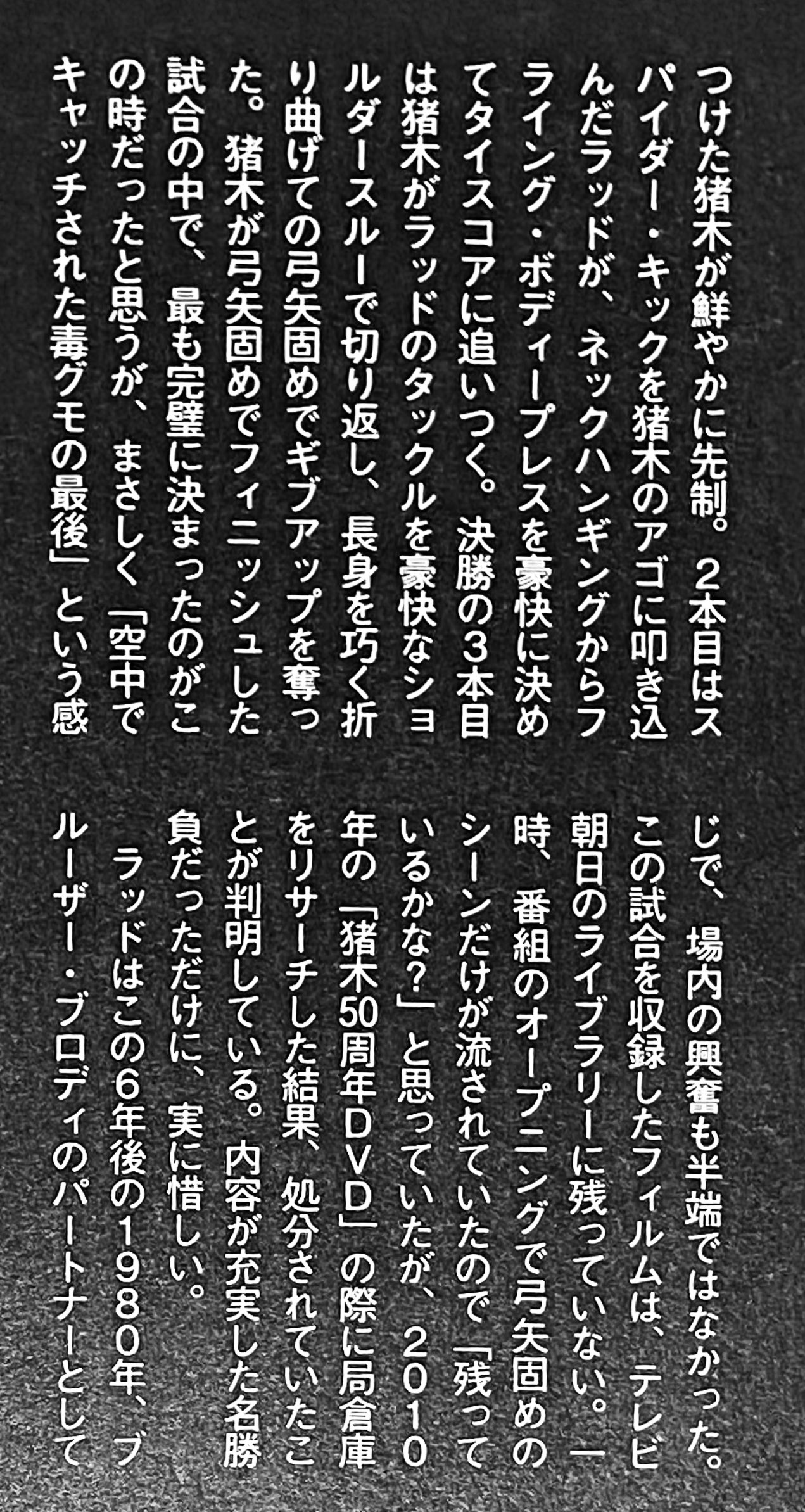 つけた猪木が鮮やかに先制。2本目はスパイダー・キックを猪木のアゴに叩き込んだラッドが、ネックハンギングからフライング・ボディープレスを豪快に決めてタイスコアに追いつく。決勝の3本目は猪木がラッドのタックルを豪快なショルダースルーで切り返し、長身を巧く折り曲げての弓矢固めでギブアップを奪った。猪木が弓矢固めでフィニッシュした試合の中で、最も完璧に決まったのがこの時だったと思うが、まさしく「空中でキャッチされた毒グモの最後」という感じで、場内の興奮も半端ではなかった。

この試合を収録したフィルムは、テレビ朝日のライブラリーに残っていない。一時、番組のオープニングで弓矢固めのシーンだけが流されていたので「残っているかな?」と思っていたが、2010年の「猪木50周年DVD」の際に局倉庫をリサーチした結果、処分されていたことが判明している。内容が充実した名勝負だっただけに、実に惜しい。

ラッドはこの6年後の1980年、ブルーザー・ブロディのパートナーとして